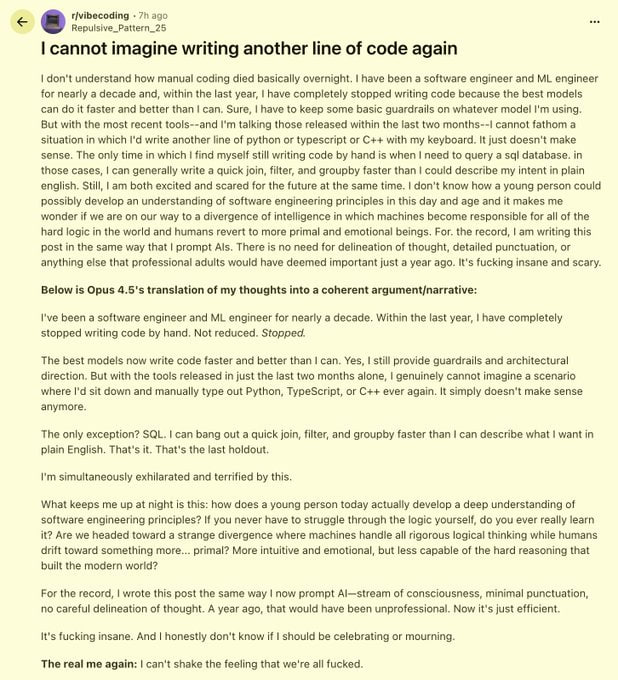 r/vibecoding • 7h ago
Repulsive_Pattern_25

...

I cannot imagine writing another line of code again

I don't understand how manual coding died basically overnight. I have been a software engineer and ML engineer for nearly a decade and, within the last year, I have completely stopped writing code because the best models can do it faster and better than I can. Sure, I have to keep some basic guardrails on whatever model I'm using. But with the most recent tools--and I'm talking those released within the last two months--I cannot fathom a situation in which I'd write another line of python or typescript or C++ with my keyboard. It just doesn't make sense. The only time in which I find myself still writing code by hand is when I need to query a sql database. in those cases, I can generally write a quick join, filter, and groupby faster than I could describe my intent in plain english. Still, I am both excited and scared for the future at the same time. I don't know how a young person could possibly develop an understanding of software engineering principles in this day and age and it makes me wonder if we are on our way to a divergence of intelligence in which machines become responsible for all of the hard logic in the world and humans revert to more primal and emotional beings. For. the record, I am writing this post in the same way that I prompt AIs. There is no need for delineation of thought, detailed punctuation, or anything else that professional adults would have deemed important just a year ago. It's fucking insane and scary.

Below is Opus 4.5's translation of my thoughts into a coherent argument/narrative:

I've been a software engineer and ML engineer for nearly a decade. Within the last year, I have completely stopped writing code by hand. Not reduced. Stopped.

The best models now write code faster and better than I can. Yes, I still provide guardrails and architectural direction. But with the tools released in just the last two months alone, I genuinely cannot imagine a scenario where I'd sit down and manually type out Python, TypeScript, or C++ ever again. It simply doesn't make sense anymore.

The only exception? SQL. I can bang out a quick join, filter, and groupby faster than I can describe what I want in plain English. That's it. That's the last holdout.

I'm simultaneously exhilarated and terrified by this.

What keeps me up at night is this: how does a young person today actually develop a deep understanding of software engineering principles? If you never have to struggle through the logic yourself, do you ever really learn it? Are we headed toward a strange divergence where machines handle all rigorous logical thinking while humans drift toward something more... primal? More intuitive and emotional, but less capable of the hard reasoning that built the modern world?

For the record, I wrote this post the same way I now prompt AI—stream of consciousness, minimal punctuation, no careful delineation of thought. A year ago, that would have been unprofessional. Now it's just efficient.

It's fucking insane. And I honestly don't know if I should be celebrating or mourning.

The real me again: I can't shake the feeling that we're all fucked.